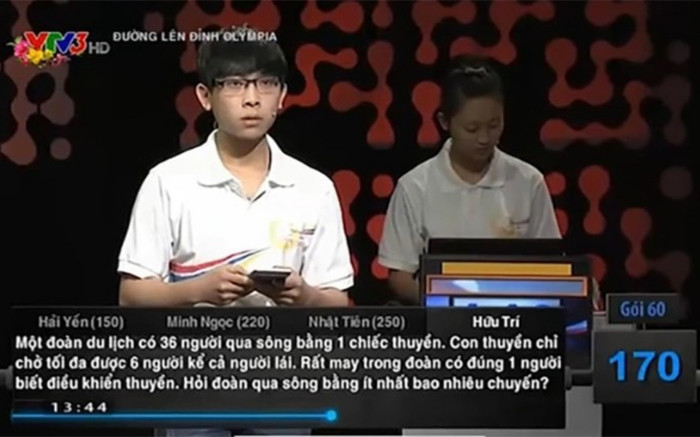 VTV3 HD
ĐƯỜNG LÊN ĐỈNH OLYMPIA

Hải Yến (150)
Minh Ngọc (220)
Nhật Tiến (250)
Hữu Trí

Gói 60

Một đoàn du lịch có 36 người qua sông bằng 1 chiếc thuyền. Con thuyền chỉ chở tối đa được 6 người kể cả người lái. Rất may trong đoàn có đúng 1 người biết điều khiển thuyền. Hỏi đoàn qua sông bằng ít nhất bao nhiêu chuyến?

170

13:44